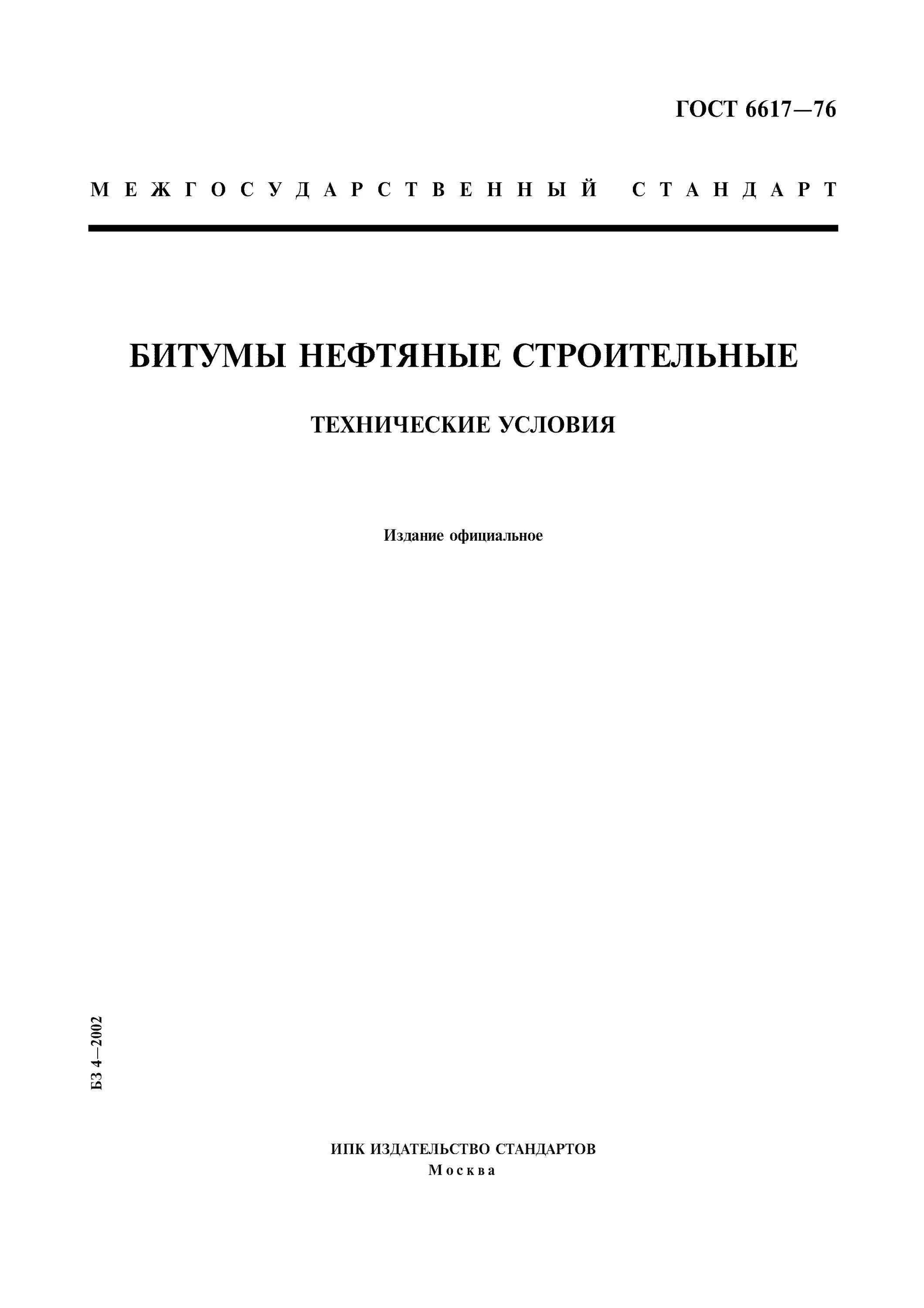 ГОСТ 6617—76

МЕЖГОСУДАРСТВЕННЫЙ СТАНДАРТ

БИТУМЫ НЕФТЯНЫЕ СТРОИТЕЛЬНЫЕ

ТЕХНИЧЕСКИЕ УСЛОВИЯ

Издание официальное

БЗ 4—2002

ИПК ИЗДАТЕЛЬСТВО СТАНДАРТОВ
Москва